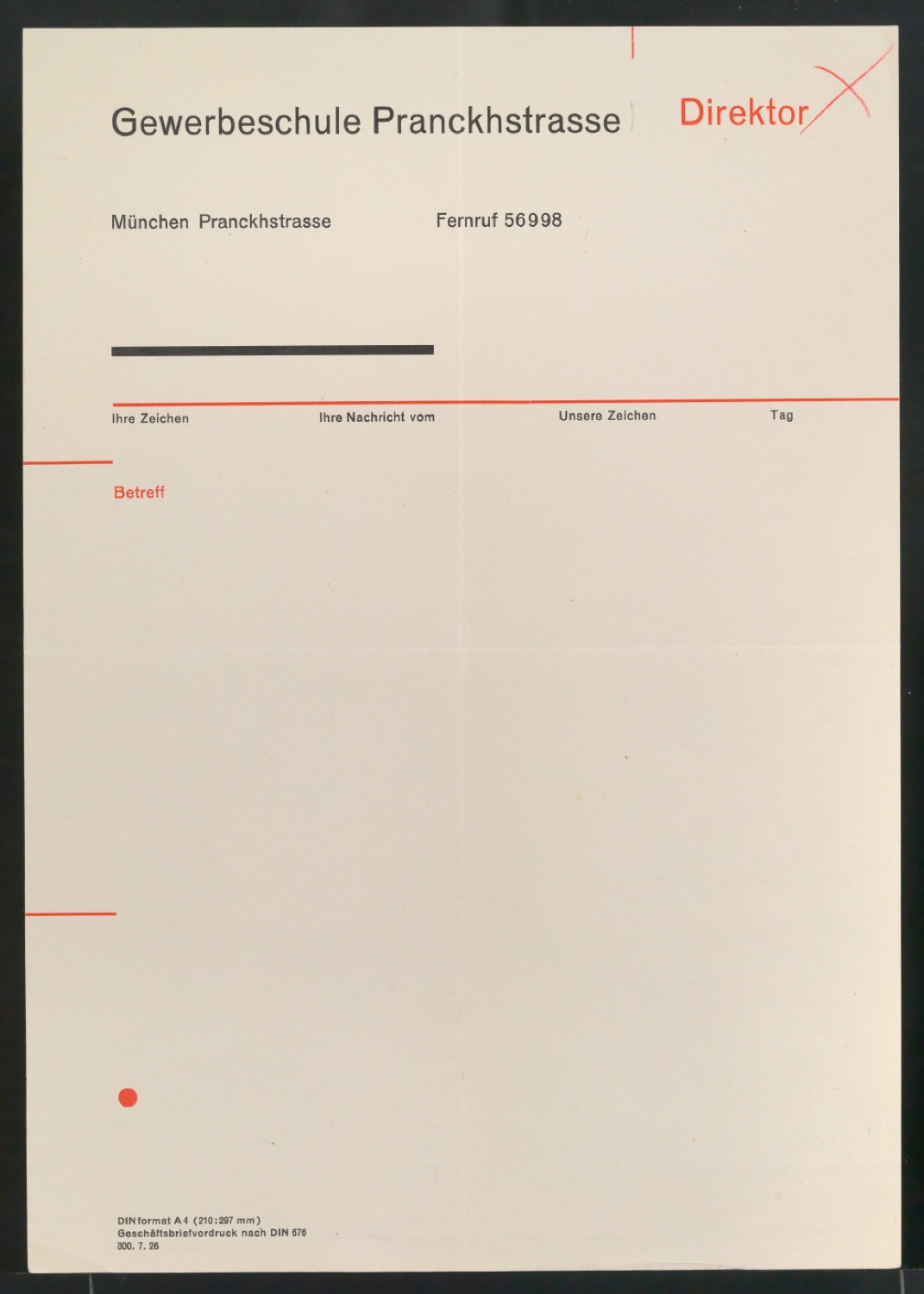 Gewerbeschule Pranckhstrasse

Direktor

München Pranckhstrasse

Fernruf 56998

Ihre Zeichen

Ihre Nachricht vom

Unsere Zeichen

Tag

Betreff

DINformat A4 (210:297 mm)
Geschäftsbriefvordruck nach DIN 676
300. 7. 26